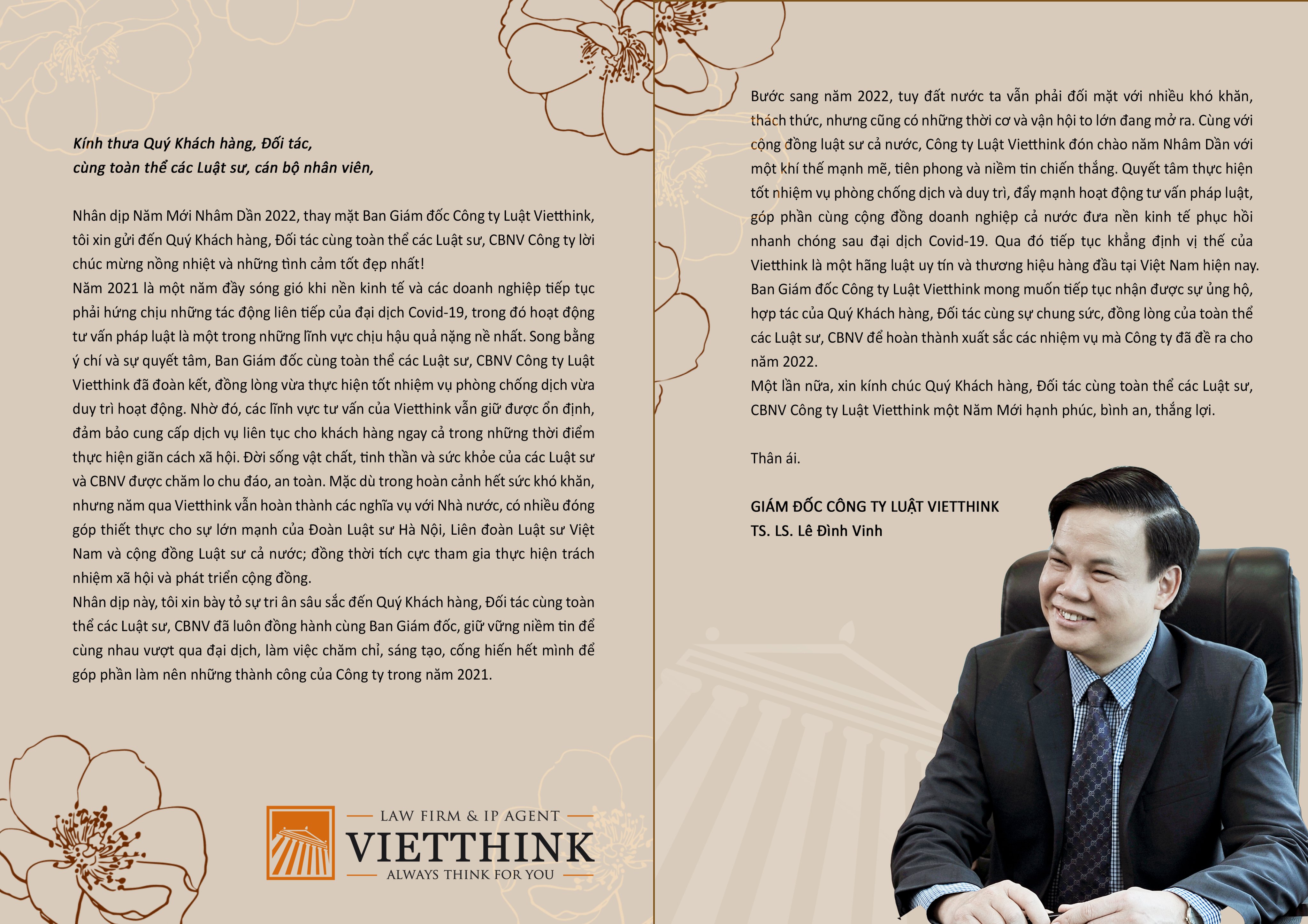 Kính thưa Quý Khách hàng, Đối tác,
cùng toàn thể các Luật sư, cán bộ nhân viên,

Nhân dịp Năm Mới Nhâm Dần 2022, thay mặt Ban Giám đốc Công ty Luật Vietthink, tôi xin gửi đến Quý Khách hàng, Đối tác cùng toàn thể các Luật sư, CBNV Công ty lời chúc mừng nồng nhiệt và những tình cảm tốt đẹp nhất!
Năm 2021 là một năm đầy sóng gió khi nền kinh tế và các doanh nghiệp tiếp tục phải hứng chịu những tác động liên tiếp của đại dịch Covid-19, trong đó hoạt động tư vấn pháp luật là một trong những lĩnh vực chịu hậu quả nặng nề nhất. Song bằng ý chí và sự quyết tâm, Ban Giám đốc cùng toàn thể các Luật sư, CBNV Công ty Luật Vietthink đã đoàn kết, đồng lòng vừa thực hiện tốt nhiệm vụ phòng chống dịch vừa duy trì hoạt động. Nhờ đó, các lĩnh vực tư vấn của Vietthink vẫn giữ được ổn định, đảm bảo cung cấp dịch vụ liên tục cho khách hàng ngay cả trong những thời điểm thực hiện giãn cách xã hội. Đời sống vật chất, tinh thần và sức khỏe của các Luật sư và CBNV được chăm lo chu đáo, an toàn. Mặc dù trong hoàn cảnh hết sức khó khăn, nhưng năm qua Vietthink vẫn hoàn thành các nghĩa vụ với Nhà nước, có nhiều đóng góp thiết thực cho sự lớn mạnh của Đoàn Luật sư Hà Nội, Liên đoàn Luật sư Việt Nam và cộng đồng Luật sư cả nước; đồng thời tích cực tham gia thực hiện trách nhiệm xã hội và phát triển cộng đồng.
Nhân dịp này, tôi xin bày tỏ sự tri ân sâu sắc đến Quý Khách hàng, Đối tác cùng toàn thể các Luật sư, CBNV đã luôn đồng hành cùng Ban Giám đốc, giữ vững niềm tin để cùng nhau vượt qua đại dịch, làm việc chăm chỉ, sáng tạo, cống hiến hết mình để góp phần làm nên những thành công của Công ty trong năm 2021.

LAW FIRM & IP AGENT
VIETTHINK
ALWAYS THINK FOR YOU

Bước sang năm 2022, tuy đất nước ta vẫn phải đối mặt với nhiều khó khăn, thách thức, nhưng cũng có những thời cơ và vận hội to lớn đang mở ra. Cùng với cộng đồng luật sư cả nước, Công ty Luật Vietthink đón chào năm Nhâm Dần với một khí thế mạnh mẽ, tiên phong và niềm tin chiến thắng. Quyết tâm thực hiện tốt nhiệm vụ phòng chống dịch và duy trì, đẩy mạnh hoạt động tư vấn pháp luật, góp phần cùng cộng đồng doanh nghiệp cả nước đưa nền kinh tế phục hồi nhanh chóng sau đại dịch Covid-19. Qua đó tiếp tục khẳng định vị thế của Vietthink là một hãng luật uy tín và thương hiệu hàng đầu tại Việt Nam hiện nay.
Ban Giám đốc Công ty Luật Vietthink mong muốn tiếp tục nhận được sự ủng hộ, hợp tác của Quý Khách hàng, Đối tác cùng sự chung sức, đồng lòng của toàn thể các Luật sư, CBNV để hoàn thành xuất sắc các nhiệm vụ mà Công ty đã đề ra cho năm 2022.
Một lần nữa, xin kính chúc Quý Khách hàng, Đối tác cùng toàn thể các Luật sư, CBNV Công ty Luật Vietthink một Năm Mới hạnh phúc, bình an, thắng lợi.

Thân ái.

GIÁM ĐỐC CÔNG TY LUẬT VIETTHINK
TS. LS. Lê Đình Vinh